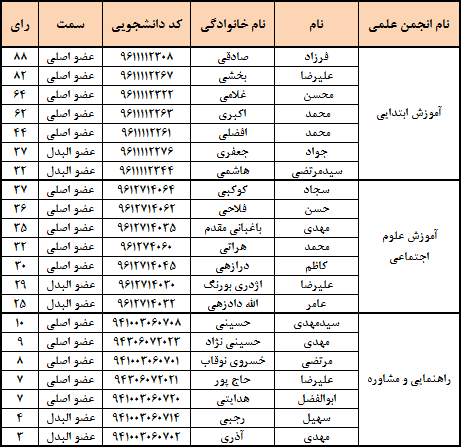 | نام انجمن علمی | نام | نام خانوادگی | کد دانشجویی | سمت | رای |
|---|---|---|---|---|---|
| آموزش ابتدایی | فرزاد | صادقی | ۹۶۱۱۱۱۲۳۰۸ | عضو اصلی | ۸۸ |
| | علیرضا | بخشی | ۹۶۱۱۱۱۲۲۶۷ | عضو اصلی | ۸۲ |
| | محسن | غلامی | ۹۶۱۱۱۱۲۳۲۲ | عضو اصلی | ۶۴ |
| | محمد | اکبری | ۹۶۱۱۱۱۲۲۶۳ | عضو اصلی | ۶۲ |
| | محمد | افضلی | ۹۶۱۱۱۱۲۲۶۱ | عضو اصلی | ۴۴ |
| | جواد | جعفری | ۹۶۱۱۱۱۲۲۷۶ | عضو البدل | ۳۷ |
| | سیدمرتضی | هاشمی | ۹۶۱۱۱۱۲۳۴۴ | عضو البدل | ۳۲ |
| آموزش علوم اجتماعی | سجاد | کوکبی | ۹۶۱۲۷۱۴۰۶۴ | عضو اصلی | ۳۷ |
| | حسن | فلاحی | ۹۶۱۲۷۱۴۰۶۲ | عضو اصلی | ۳۶ |
| | مهدی | باغبانی مقدم | ۹۶۱۲۷۱۴۰۳۵ | عضو اصلی | ۳۵ |
| | محمد | هراتی | ۹۶۱۲۷۴۰۶۰ | عضو اصلی | ۳۲ |
| | کاظم | درازهی | ۹۶۱۲۷۱۴۰۴۵ | عضو اصلی | ۳۰ |
| | علیرضا | اژدری بورنگ | ۹۶۱۲۷۱۴۰۳۰ | عضو البدل | ۲۹ |
| | عامر | الله دادزهی | ۹۶۱۲۷۱۴۰۳۲ | عضو البدل | ۲۵ |
| راهنمایی و مشاوره | سیدمهدی | حسینی | ۹۴۱۰۰۳۰۶۰۷۰۸ | عضو اصلی | ۱۰ |
| | مهدی | حسینی نژاد | ۹۴۳۰۶۰۷۲۰۲۳ | عضو اصلی | ۹ |
| | مرتضی | خسروی نوقاب | ۹۴۱۰۰۳۰۶۰۷۰۱ | عضو اصلی | ۸ |
| | علیرضا | حاج پور | ۹۴۳۰۶۰۷۲۰۲۱ | عضو اصلی | ۷ |
| | ابوالفضل | هدایتی | ۹۴۱۰۰۳۰۶۰۷۲۰ | عضو اصلی | ۷ |
| | سهیل | رجبی | ۹۴۱۰۰۳۰۶۰۷۱۴ | عضو البدل | ۴ |
| | مهدی | آذری | ۹۴۱۰۰۳۰۶۰۷۰۲ | عضو البدل | ۳ |